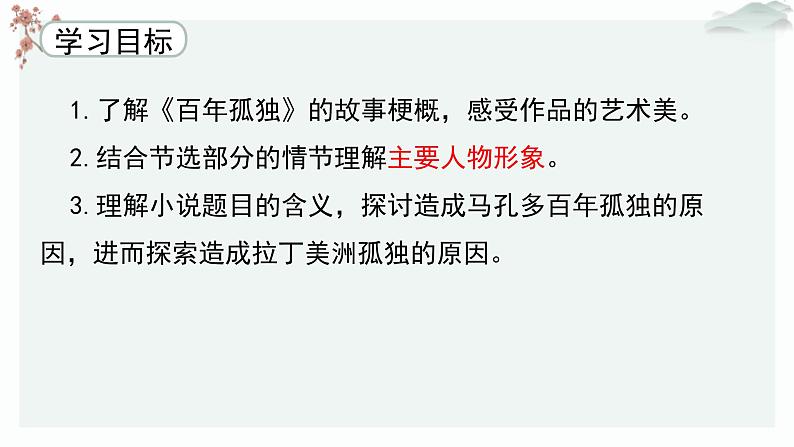 学习目标

1. 了解《百年孤独》的故事梗概，感受作品的艺术美。

2. 结合节选部分的情节理解主要人物形象。

3. 理解小说题目的含义，探讨造成马孔多百年孤独的原因，进而探索造成拉丁美洲孤独的原因。